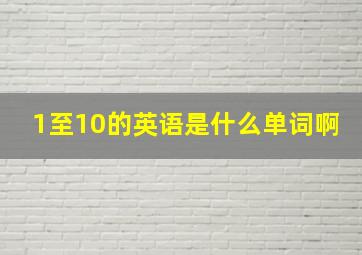 1至10的英语是什么单词啊